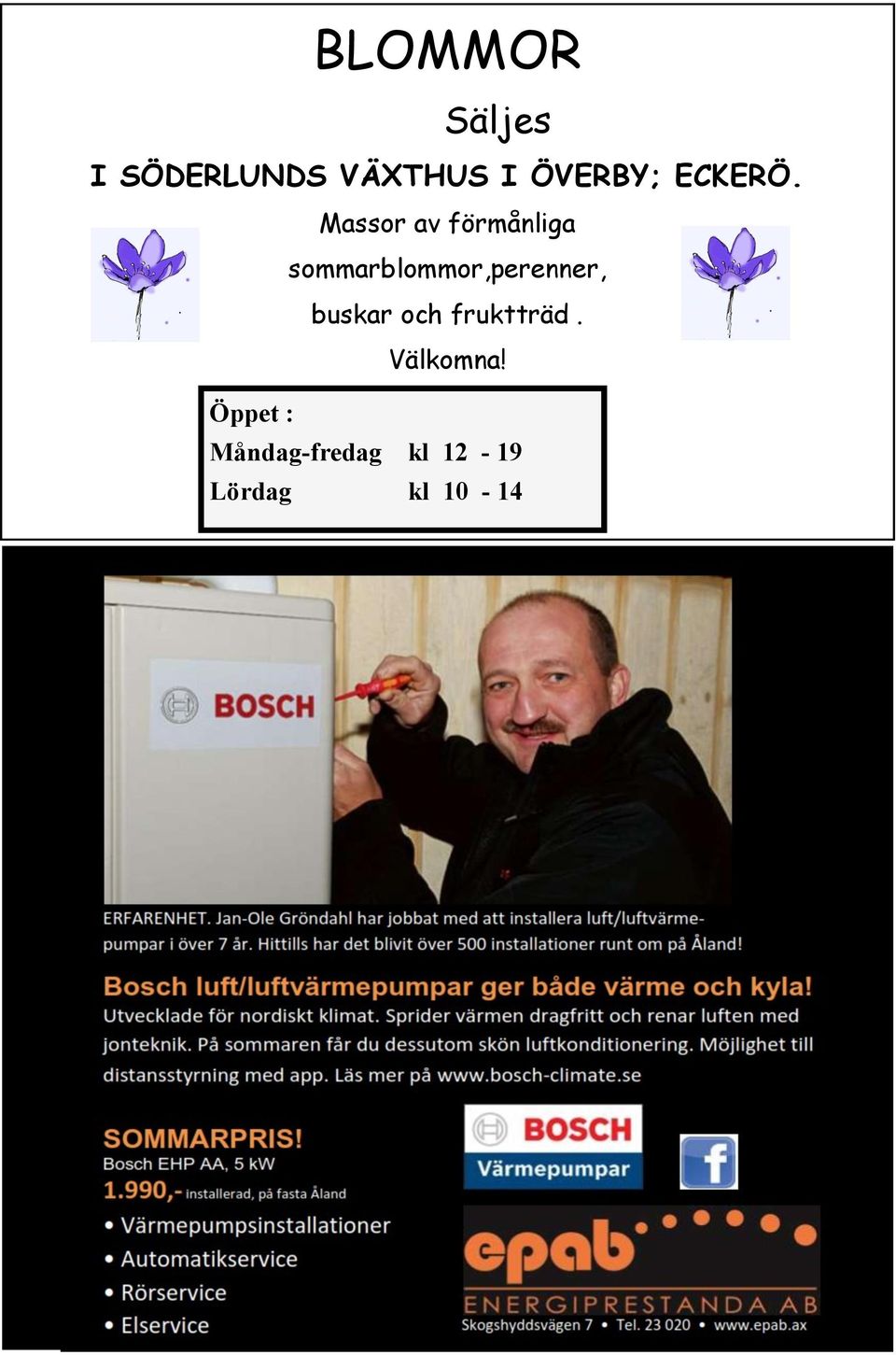 BLOMMOR

Säljes

I SÖDERLUNDS VÄXTHUS I ÖVERBY; ECKERÖ.

Massor av förmånliga sommarblommor,perenner, buskar och fruktträd .

Välkomna!

Öppet :
Måndag-fredag kl 12 - 19
Lördag kl 10 - 14

BOSCH

ERFARENHET. Jan-Ole Gröndahl har jobbat med att installera luft/luftvärmepumpar i över 7 år. Hittills har det blivit över 500 installationer runt om på Åland!

Bosch luft/luftvärmepumpar ger både värme och kyla!
Utvecklade för nordiskt klimat. Sprider värmen dragfritt och renar luften med jonteknik. På sommaren får du dessutom skön luftkonditionering. Möjlighet till distansstyrning med app. Läs mer på www.bosch-climate.se

SOMMARPRIS!
Bosch EHP AA, 5 kW
1.990,- installerad, på fasta Åland

• Värmepumpsinstallationer
• Automatikservice
• Rörservice
• Elservice

BOSCH
Värmepumpar

f

epab
ENERGIPRESTANDA AB
Skogshyddsvägen 7 • Tel. 23 020 • www.epab.ax